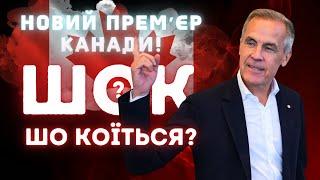 НОВИЙ ПРЕМ'ЄР КАНАДИ!

ШОК ?

ШО КОЇТЬСЯ?